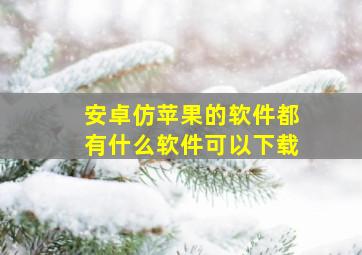 安卓仿苹果的软件都有什么软件可以下载